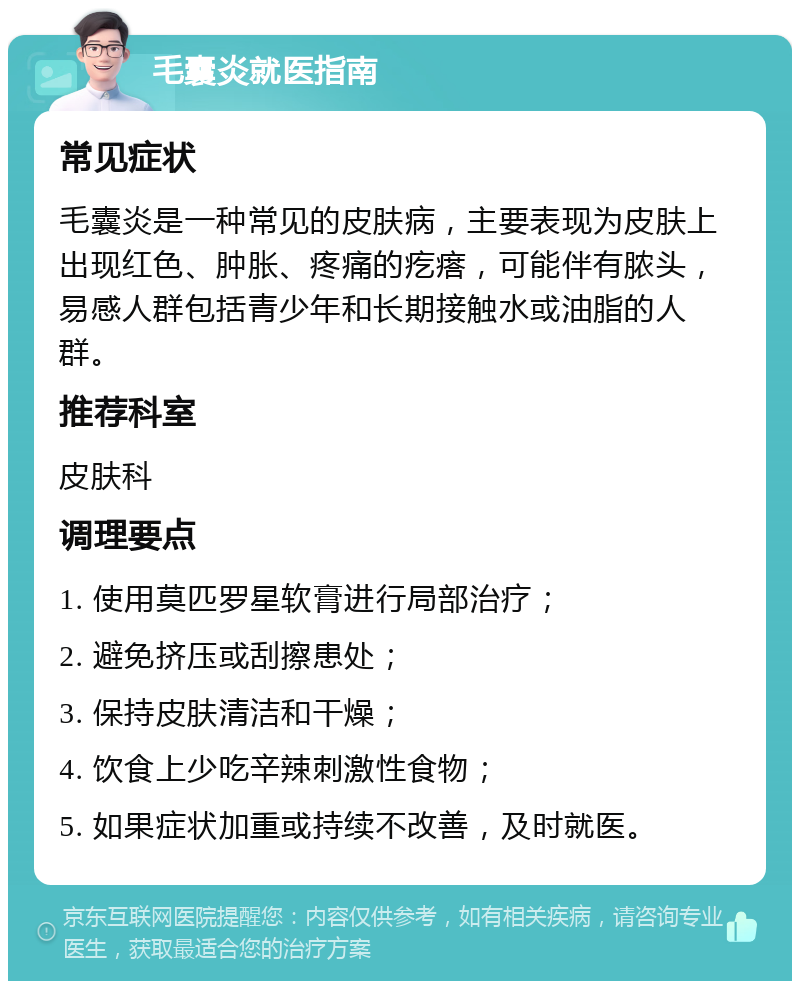 毛囊炎就医指南

常见症状

毛囊炎是一种常见的皮肤病，主要表现为皮肤上出现红色、肿胀、疼痛的疙瘩，可能伴有脓头，易感人群包括青少年和长期接触水或油脂的人群。

推荐科室

皮肤科

调理要点

1. 使用莫匹罗星软膏进行局部治疗；

2. 避免挤压或刮擦患处；

3. 保持皮肤清洁和干燥；

4. 饮食上少吃辛辣刺激性食物；

5. 如果症状加重或持续不改善，及时就医。

京东互联网医院提醒您：内容仅供参考，如有相关疾病，请咨询专业医生，获取最适合您的治疗方案